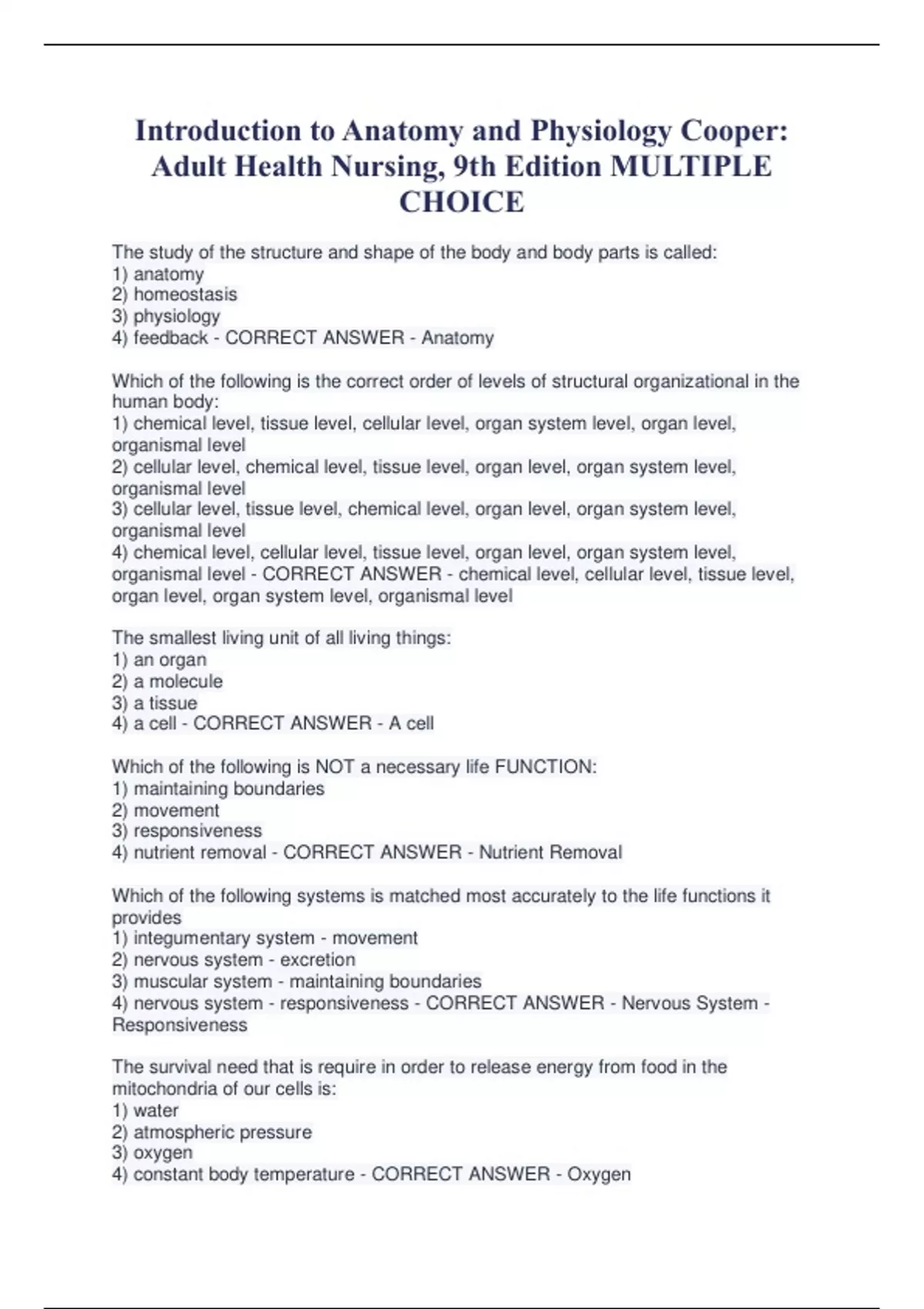 Introduction to Anatomy and Physiology Cooper: Adult Health Nursing, 9th Edition MULTIPLE CHOICE

The study of the structure and shape of the body and body parts is called:
1) anatomy
2) homeostasis
3) physiology
4) feedback - CORRECT ANSWER - Anatomy

Which of the following is the correct order of levels of structural organizational in the human body:
1) chemical level, tissue level, cellular level, organ system level, organ level, organismal level
2) cellular level, chemical level, tissue level, organ level, organ system level, organismal level
3) cellular level, tissue level, chemical level, organ level, organ system level, organismal level
4) chemical level, cellular level, tissue level, organ level, organ system level, organismal level - CORRECT ANSWER - chemical level, cellular level, tissue level, organ level, organ system level, organismal level

The smallest living unit of all living things:
1) an organ
2) a molecule
3) a tissue
4) a cell - CORRECT ANSWER - A cell

Which of the following is NOT a necessary life FUNCTION:
1) maintaining boundaries
2) movement
3) responsiveness
4) nutrient removal - CORRECT ANSWER - Nutrient Removal

Which of the following systems is matched most accurately to the life functions it provides
1) integumentary system - movement
2) nervous system - excretion
3) muscular system - maintaining boundaries
4) nervous system - responsiveness - CORRECT ANSWER - Nervous System - Responsiveness

The survival need that is require in order to release energy from food in the mitochondria of our cells is:
1) water
2) atmospheric pressure
3) oxygen
4) constant body temperature - CORRECT ANSWER - Oxygen